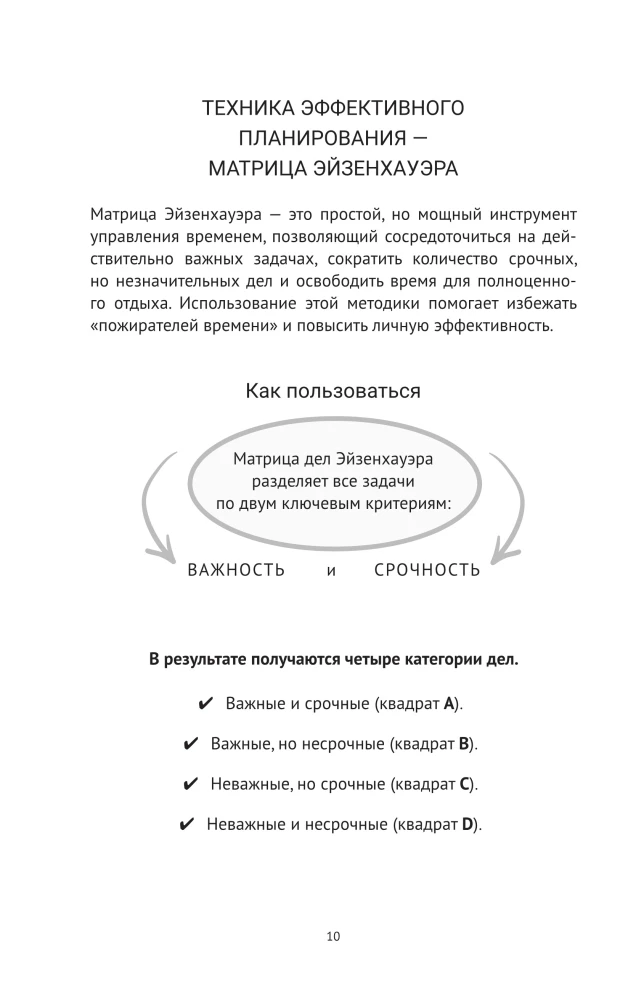 ТЕХНИКА ЭФФЕКТИВНОГО ПЛАНИРОВАНИЯ — МАТРИЦА ЭЙЗЕНХАУЭРА

Матрица Эйзенхауэра — это простой, но мощный инструмент управления временем, позволяющий сосредоточиться на действительно важных задачах, сократить количество срочных, но незначительных дел и освободить время для полноценного отдыха. Использование этой методики помогает избежать «пожирателей времени» и повысить личную эффективность.

Как пользоваться

Матрица дел Эйзенхауэра разделяет все задачи по двум ключевым критериям:

ВАЖНОСТЬ и СРОЧНОСТЬ

В результате получаются четыре категории дел.

✔ Важные и срочные (квадрат A).

✔ Важные, но несрочные (квадрат B).

✔ Неважные, но срочные (квадрат C).

✔ Неважные и несрочные (квадрат D).

10